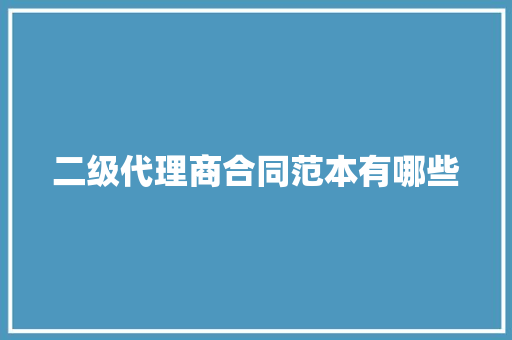 二级代理商合同范本有哪些